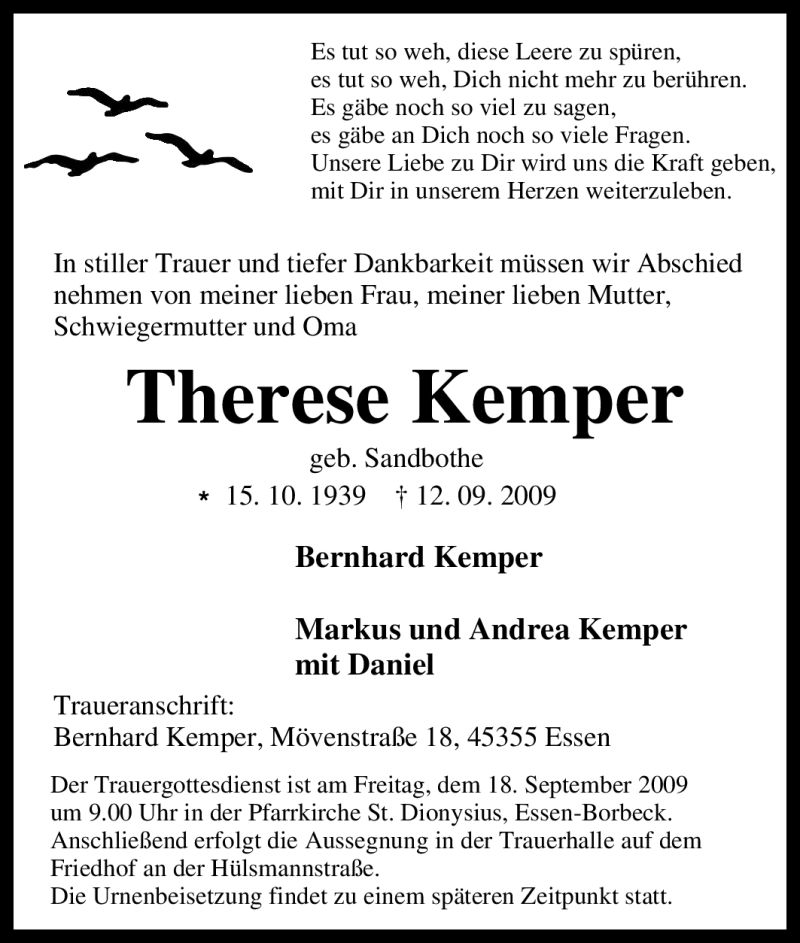 Es tut so weh, diese Leere zu spüren,
es tut so weh, Dich nicht mehr zu berühren.
Es gäbe noch so viel zu sagen,
es gäbe an Dich noch so viele Fragen.
Unsere Liebe zu Dir wird uns die Kraft geben,
mit Dir in unserem Herzen weiterzuleben.

In stiller Trauer und tiefer Dankbarkeit müssen wir Abschied nehmen von meiner lieben Frau, meiner lieben Mutter, Schwiegermutter und Oma

Therese Kemper

geb. Sandbothe

* 15. 10. 1939 † 12. 09. 2009

Bernhard Kemper

Markus und Andrea Kemper
mit Daniel

Traueranschrift:
Bernhard Kemper, Mövenstraße 18, 45355 Essen

Der Trauergottesdienst ist am Freitag, dem 18. September 2009 um 9.00 Uhr in der Pfarrkirche St. Dionysius, Essen-Borbeck. Anschließend erfolgt die Aussegnung in der Trauerhalle auf dem Friedhof an der Hülsmannstraße.
Die Urnenbeisetzung findet zu einem späteren Zeitpunkt statt.